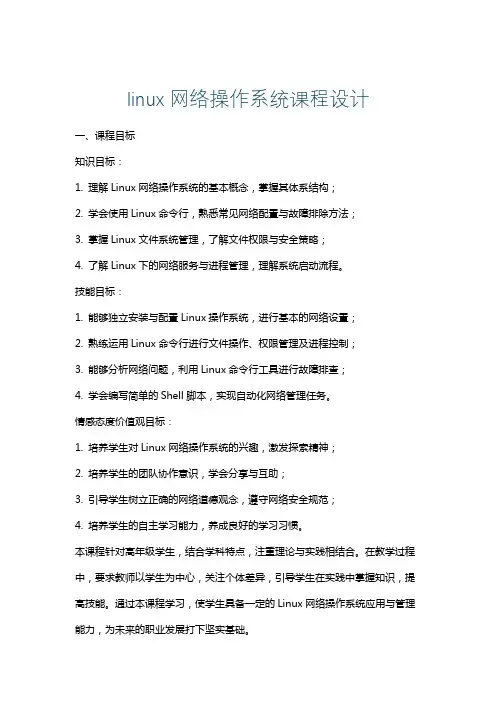 linux 网络操作系统课程设计

一、课程目标

知识目标：

1. 理解 Linux 网络操作系统的基本概念，掌握其体系结构；

2. 学会使用 Linux 命令行，熟悉常见网络配置与故障排除方法；

3. 掌握 Linux 文件系统管理，了解文件权限与安全策略；

4. 了解 Linux 下的网络服务与进程管理，理解系统启动流程。

技能目标：

1. 能够独立安装与配置 Linux 操作系统，进行基本的网络设置；

2. 熟练运用 Linux 命令行进行文件操作、权限管理及进程控制；

3. 能够分析网络问题，利用 Linux 命令行工具进行故障排查；

4. 学会编写简单的 Shell 脚本，实现自动化网络管理任务。

情感态度价值观目标：

1. 培养学生对 Linux 网络操作系统的兴趣，激发探索精神；

2. 培养学生的团队协作意识，学会分享与互助；

3. 引导学生树立正确的网络道德观念，遵守网络安全规范；

4. 培养学生的自主学习能力，养成良好的学习习惯。

本课程针对高年级学生，结合学科特点，注重理论与实践相结合。在教学过程中，要求教师以学生为中心，关注个体差异，引导学生在实践中掌握知识，提高技能。通过本课程学习，使学生具备一定的 Linux 网络操作系统应用与管理能力，为未来的职业发展打下坚实基础。